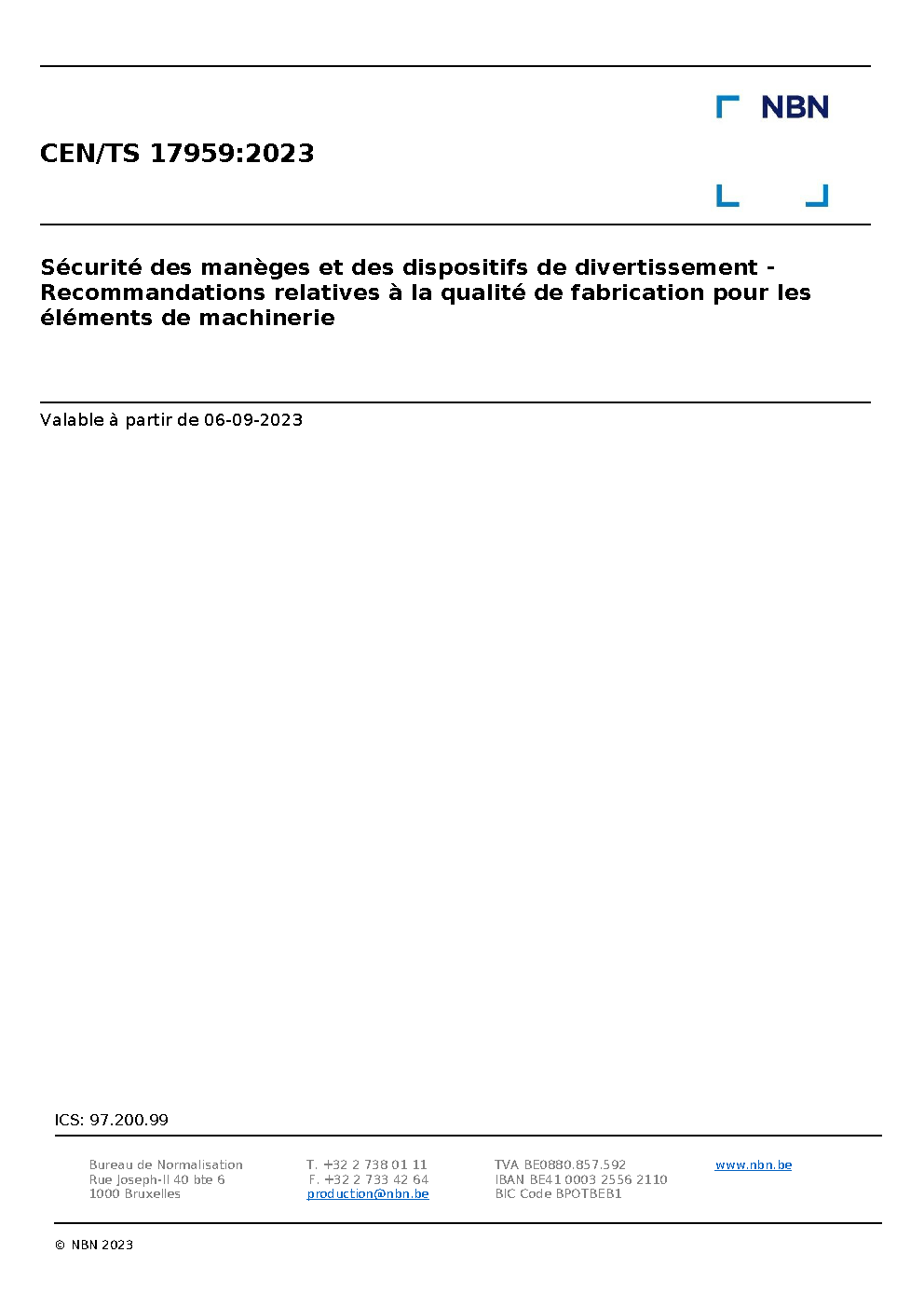 NBN

CEN/TS 17959:2023

Sécurité des manèges et des dispositifs de divertissement - Recommandations relatives à la qualité de fabrication pour les éléments de machinerie

Valable à partir de 06-09-2023

ICS: 97.200.99

Bureau de Normalisation
Rue Joseph-II 40 bte 6
1000 Bruxelles

T. +32 2 738 01 11
F. +32 2 733 42 64
production@nbn.be

TVA BE0880.857.592
IBAN BE41 0003 2556 2110
BIC Code BPOTBEB1

www.nbn.be

© NBN 2023